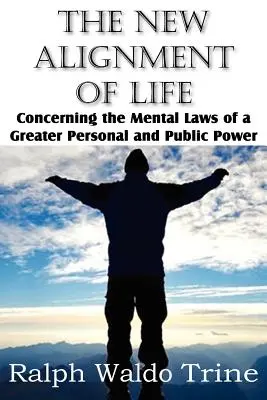 THE NEW ALIGNMENT OF LIFE

Concerning the Mental Laws of a Greater Personal and Public Power

Ralph Waldo Trine